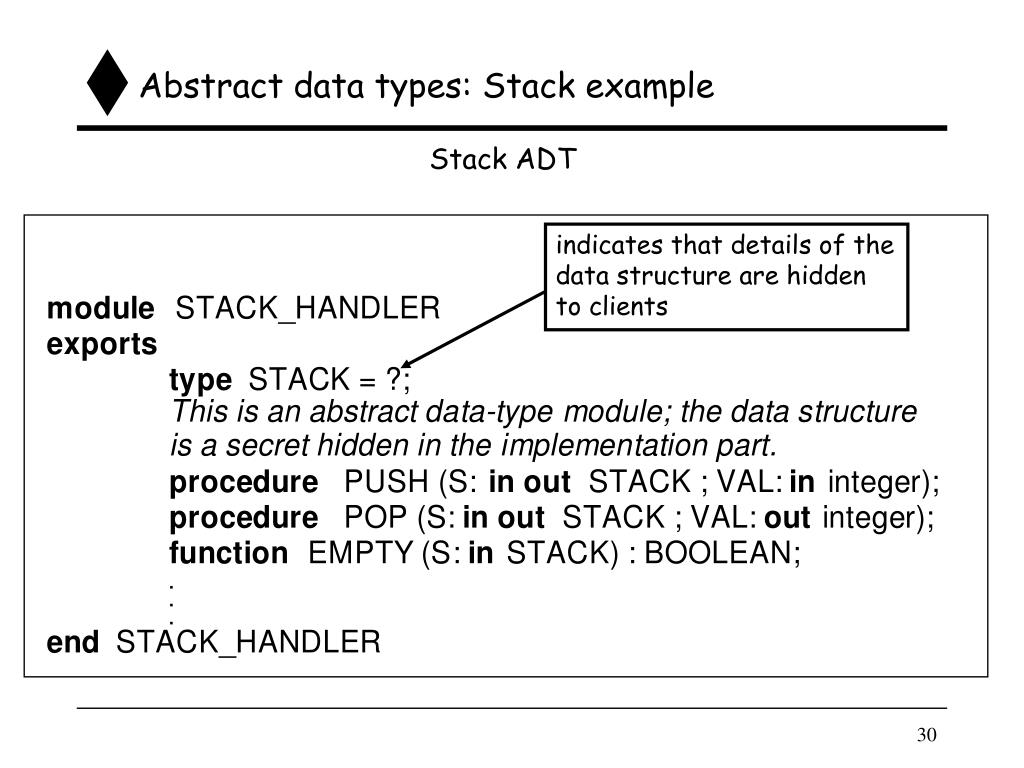 Abstract data types: Stack example

Stack ADT

indicates that details of the data structure are hidden to clients

module STACK_HANDLER
exports
type STACK = ?;
This is an abstract data-type module; the data structure is a secret hidden in the implementation part.
procedure PUSH (S: in out STACK ; VAL: in integer);
procedure POP (S: in out STACK ; VAL: out integer);
function EMPTY (S: in STACK) : BOOLEAN;
.
.
.
end STACK_HANDLER

30